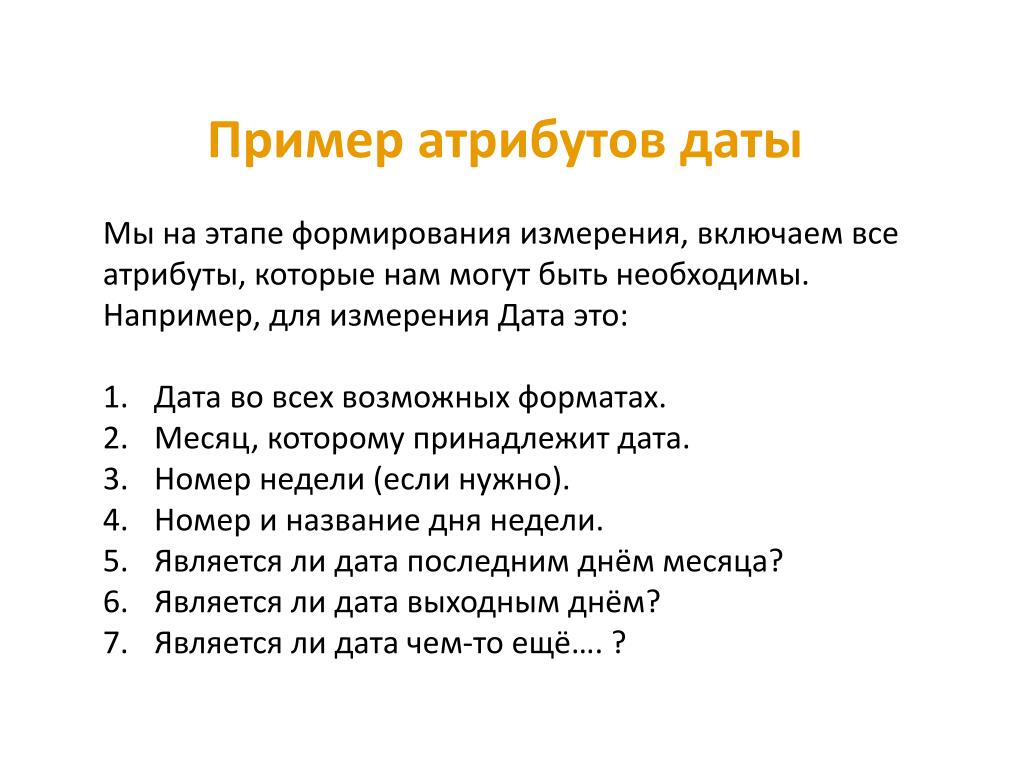 Пример атрибутов даты

Мы на этапе формирования измерения, включаем все атрибуты, которые нам могут быть необходимы. Например, для измерения Дата это:

1. Дата во всех возможных форматах.
2. Месяц, которому принадлежит дата.
3. Номер недели (если нужно).
4. Номер и название дня недели.
5. Является ли дата последним днём месяца?
6. Является ли дата выходным днём?
7. Является ли дата чем-то ещё…. ?